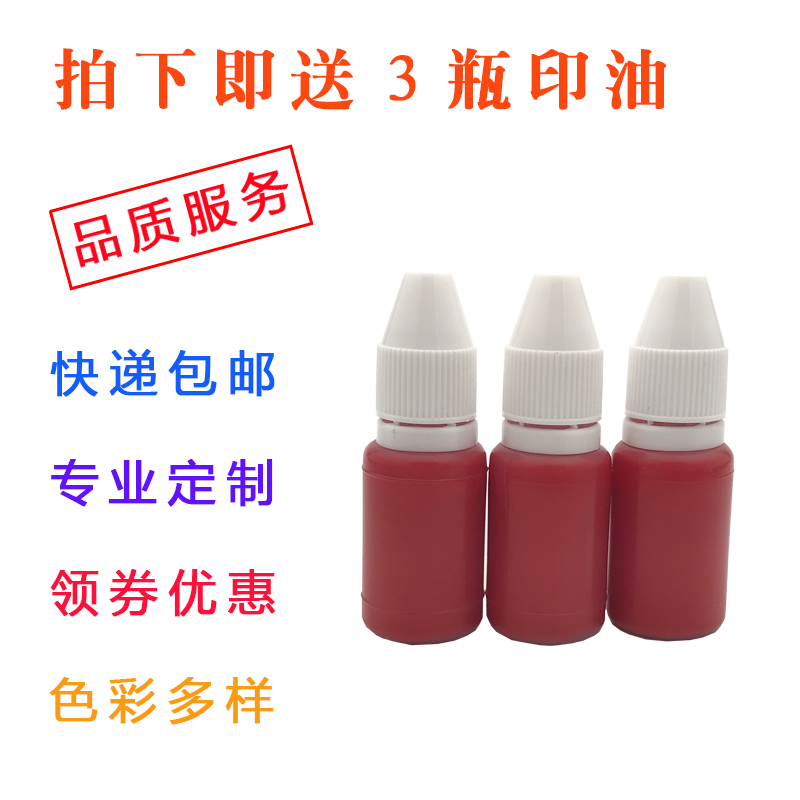 拍下即送 3 瓶印油

品质服务

快递包邮

专业定制

领券优惠

色彩多样